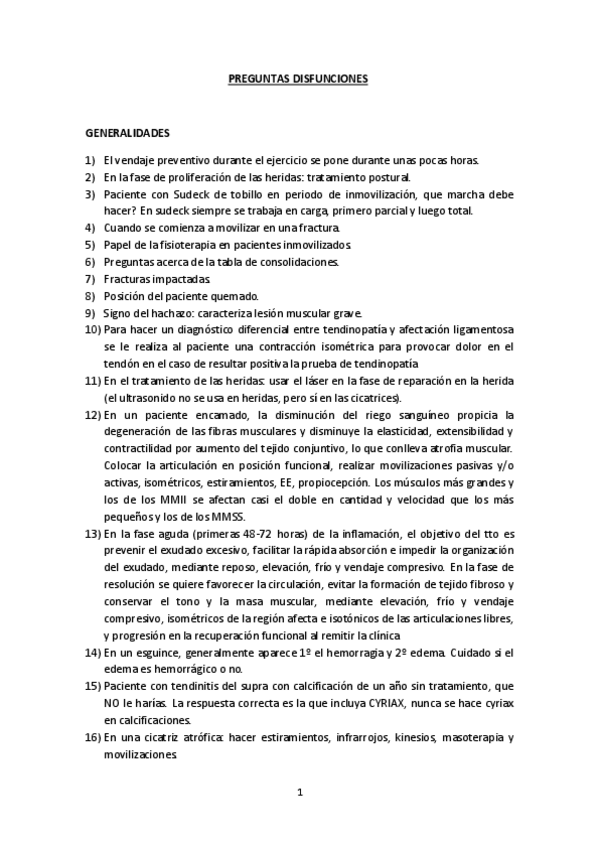 PREGUNTAS DISFUNCIONES

GENERALIDADES

1) El vendaje preventivo durante el ejercicio se pone durante unas pocas horas.
2) En la fase de proliferación de las heridas: tratamiento postural.
3) Paciente con Sudeck de tobillo en periodo de inmovilización, que marcha debe hacer? En sudeck siempre se trabaja en carga, primero parcial y luego total.
4) Cuando se comienza a movilizar en una fractura.
5) Papel de la fisioterapia en pacientes inmovilizados.
6) Preguntas acerca de la tabla de consolidaciones.
7) Fracturas impactadas.
8) Posición del paciente quemado.
9) Signo del hachazo: caracteriza lesión muscular grave.
10) Para hacer un diagnóstico diferencial entre tendinopatía y afectación ligamentosa se le realiza al paciente una contracción isométrica para provocar dolor en el tendón en el caso de resultar positiva la prueba de tendinopatía
11) En el tratamiento de las heridas: usar el láser en la fase de reparación en la herida (el ultrasonido no se usa en heridas, pero sí en las cicatrices).
12) En un paciente encamado, la disminución del riego sanguíneo propicia la degeneración de las fibras musculares y disminuye la elasticidad, extensibilidad y contractilidad por aumento del tejido conjuntivo, lo que conlleva atrofia muscular. Colocar la articulación en posición funcional, realizar movilizaciones pasivas y/o activas, isométricos, estiramientos, EE, propiocepción. Los músculos más grandes y los de los MMII se afectan casi el doble en cantidad y velocidad que los más pequeños y los de los MMSS.
13) En la fase aguda (primeras 48-72 horas) de la inflamación, el objetivo del tto es prevenir el exudado excesivo, facilitar la rápida absorción e impedir la organización del exudado, mediante reposo, elevación, frío y vendaje compresivo. En la fase de resolución se quiere favorecer la circulación, evitar la formación de tejido fibroso y conservar el tono y la masa muscular, mediante elevación, frío y vendaje compresivo, isométricos de la región afecta e isotónicos de las articulaciones libres, y progresión en la recuperación funcional al remitir la clínica
14) En un esguince, generalmente aparece 1º el hemorragia y 2º edema. Cuidado si el edema es hemorrágico o no.
15) Paciente con tendinitis del supra con calcificación de un año sin tratamiento, que NO le harías. La respuesta correcta es la que incluya CYRIAX, nunca se hace cyriax en calcificaciones.
16) En una cicatriz atrófica: hacer estiramientos, infrarrojos, kinesios, masoterapia y movilizaciones.

1